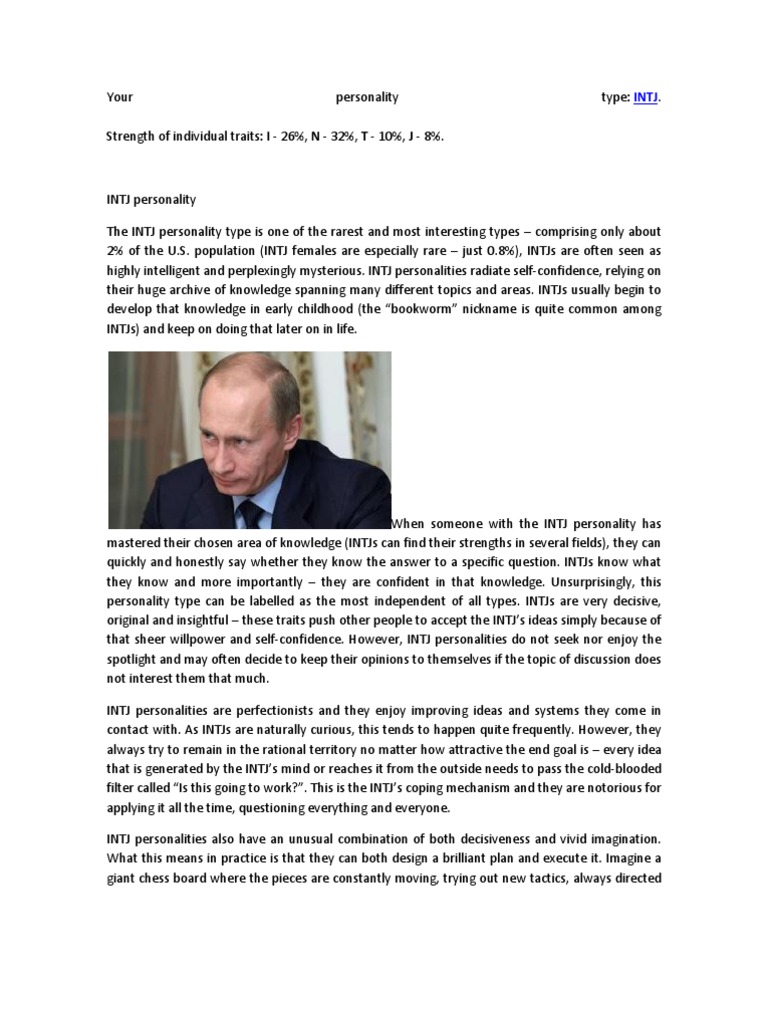 Your personality type: INTJ.

Strength of individual traits: I - 26%, N - 32%, T - 10%, J - 8%.

INTJ personality

The INTJ personality type is one of the rarest and most interesting types – comprising only about 2% of the U.S. population (INTJ females are especially rare – just 0.8%), INTJs are often seen as highly intelligent and perplexingly mysterious. INTJ personalities radiate self-confidence, relying on their huge archive of knowledge spanning many different topics and areas. INTJs usually begin to develop that knowledge in early childhood (the "bookworm" nickname is quite common among INTJs) and keep on doing that later on in life.

When someone with the INTJ personality has mastered their chosen area of knowledge (INTJs can find their strengths in several fields), they can quickly and honestly say whether they know the answer to a specific question. INTJs know what they know and more importantly – they are confident in that knowledge. Unsurprisingly, this personality type can be labelled as the most independent of all types. INTJs are very decisive, original and insightful – these traits push other people to accept the INTJ's ideas simply because of that sheer willpower and self-confidence. However, INTJ personalities do not seek nor enjoy the spotlight and may often decide to keep their opinions to themselves if the topic of discussion does not interest them that much.

INTJ personalities are perfectionists and they enjoy improving ideas and systems they come in contact with. As INTJs are naturally curious, this tends to happen quite frequently. However, they always try to remain in the rational territory no matter how attractive the end goal is – every idea that is generated by the INTJ's mind or reaches it from the outside needs to pass the cold-blooded filter called "Is this going to work?". This is the INTJ's coping mechanism and they are notorious for applying it all the time, questioning everything and everyone.

INTJ personalities also have an unusual combination of both decisiveness and vivid imagination. What this means in practice is that they can both design a brilliant plan and execute it. Imagine a giant chess board where the pieces are constantly moving, trying out new tactics, always directed